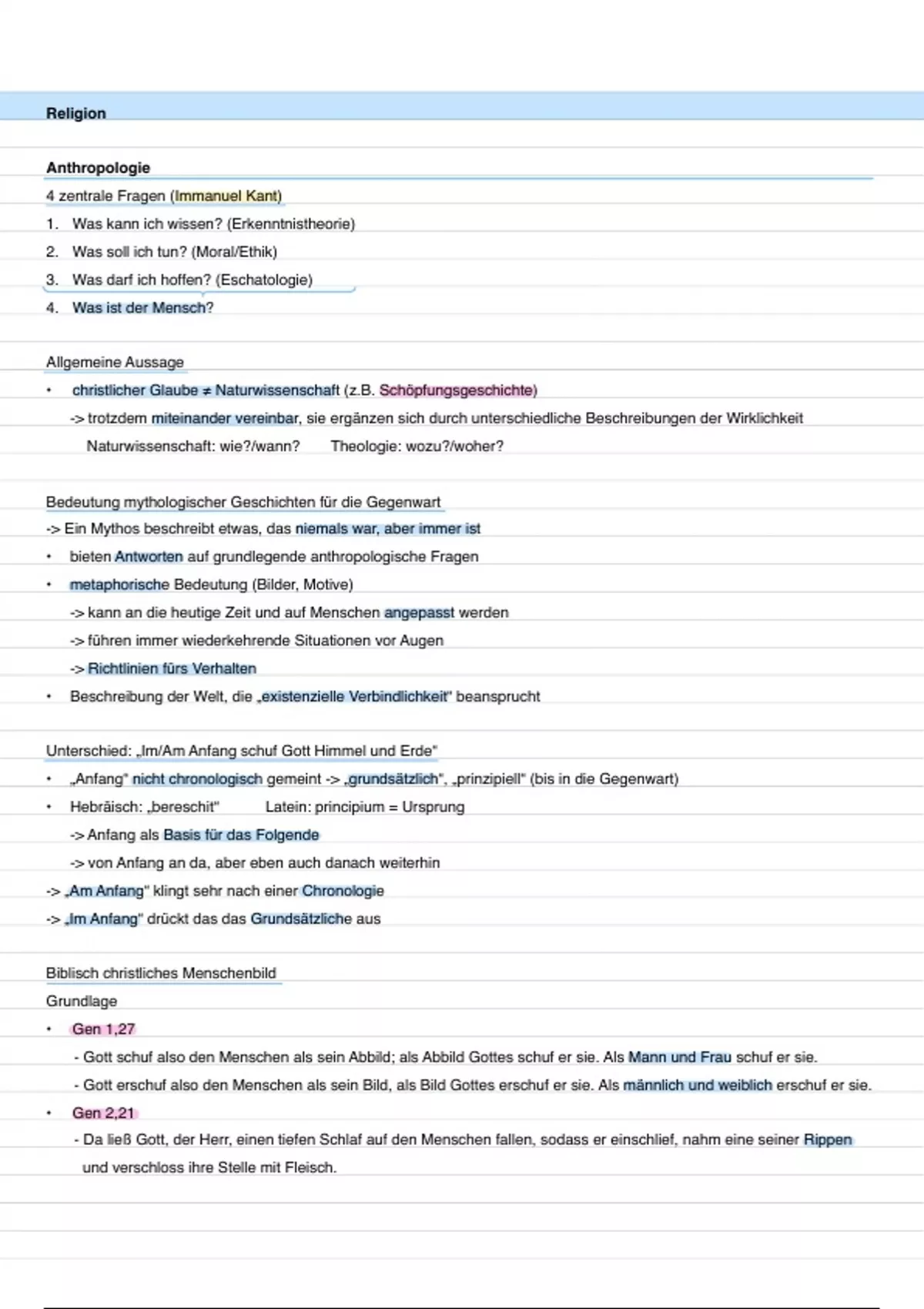 Religion

Anthropologie

4 zentrale Fragen (Immanuel Kant)

1. Was kann ich wissen? (Erkenntnistheorie)
2. Was soll ich tun? (Moral/Ethik)
3. Was darf ich hoffen? (Eschatologie)
4. Was ist der Mensch?

Allgemeine Aussage

• christlicher Glaube ≠ Naturwissenschaft (z.B. Schöpfungsgeschichte)
-> trotzdem miteinander vereinbar, sie ergänzen sich durch unterschiedliche Beschreibungen der Wirklichkeit
Naturwissenschaft: wie?/wann? Theologie: wozu?/woher?

Bedeutung mythologischer Geschichten für die Gegenwart

-> Ein Mythos beschreibt etwas, das niemals war, aber immer ist
• bieten Antworten auf grundlegende anthropologische Fragen
• metaphorische Bedeutung (Bilder, Motive)
-> kann an die heutige Zeit und auf Menschen angepasst werden
-> führen immer wiederkehrende Situationen vor Augen
-> Richtlinien fürs Verhalten
• Beschreibung der Welt, die „existenzielle Verbindlichkeit" beansprucht

Unterschied: „Im/Am Anfang schuf Gott Himmel und Erde"

• „Anfang" nicht chronologisch gemeint -> „grundsätzlich", „prinzipiell" (bis in die Gegenwart)
• Hebräisch: „bereschit" Latein: principium = Ursprung
-> Anfang als Basis für das Folgende
-> von Anfang an da, aber eben auch danach weiterhin
-> „Am Anfang" klingt sehr nach einer Chronologie
-> „Im Anfang" drückt das das Grundsätzliche aus

Biblisch christliches Menschenbild

Grundlage

• Gen 1,27
- Gott schuf also den Menschen als sein Abbild; als Abbild Gottes schuf er sie. Als Mann und Frau schuf er sie.
- Gott erschuf also den Menschen als sein Bild, als Bild Gottes erschuf er sie. Als männlich und weiblich erschuf er sie.
• Gen 2,21
- Da ließ Gott, der Herr, einen tiefen Schlaf auf den Menschen fallen, sodass er einschlief, nahm eine seiner Rippen und verschloss ihre Stelle mit Fleisch.